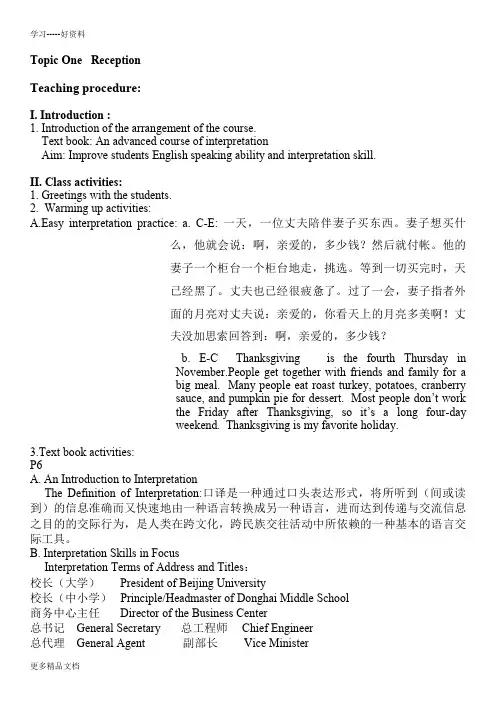 学习-----好资料

Topic One Reception

Teaching procedure:

I. Introduction :
1. Introduction of the arrangement of the course.
Text book: An advanced course of interpretation
Aim: Improve students English speaking ability and interpretation skill.

II. Class activities:
1. Greetings with the students.
2. Warming up activities:
A.Easy interpretation practice: a. C-E: 一天，一位丈夫陪伴妻子买东西。妻子想买什么，他就会说：啊，亲爱的，多少钱？然后就付帐。他的妻子一个柜台一个柜台地走，挑选。等到一切买完时，天已经黑了。丈夫也已经很疲惫了。过了一会，妻子指者外面的月亮对丈夫说：亲爱的，你看天上的月亮多美啊！丈夫没加思索回答到：啊，亲爱的，多少钱？

b. E-C Thanksgiving is the fourth Thursday in November.People get together with friends and family for a big meal. Many people eat roast turkey, potatoes, cranberry sauce, and pumpkin pie for dessert. Most people don't work the Friday after Thanksgiving, so it's a long four-day weekend. Thanksgiving is my favorite holiday.

3.Text book activities:
P6
A. An Introduction to Interpretation
The Definition of Interpretation:口译是一种通过口头表达形式，将所听到（间或读到）的信息准确而又快速地由一种语言转换成另一种语言，进而达到传递与交流信息之目的的交际行为，是人类在跨文化，跨民族交往活动中所依赖的一种基本的语言交际工具。
B. Interpretation Skills in Focus
Interpretation Terms of Address and Titles：
校长（大学） President of Beijing University
校长（中小学） Principle/Headmaster of Donghai Middle School
商务中心主任 Director of the Business Center
总书记 General Secretary 总工程师 Chief Engineer
总代理 General Agent 副部长 Vice Minister

更多精品文档